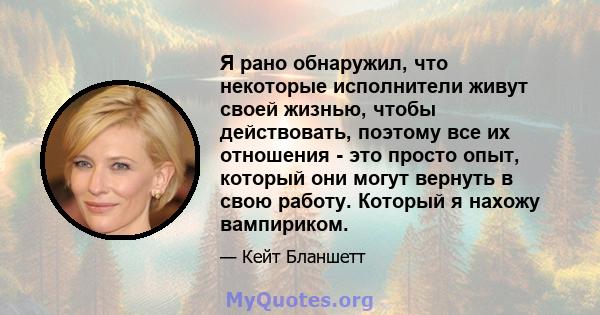 Я рано обнаружил, что некоторые исполнители живут своей жизнью, чтобы действовать, поэтому все их отношения - это просто опыт, который они могут вернуть в свою работу. Который я нахожу вампириком.

— Кейт Бланшетт

MyQuotes.org